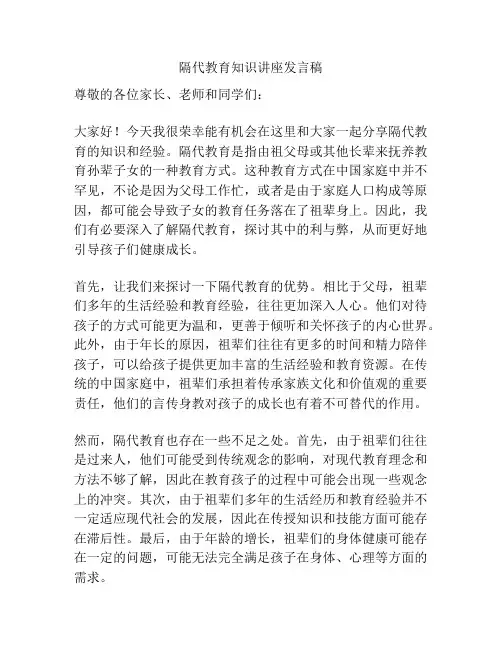 隔代教育知识讲座发言稿

尊敬的各位家长、老师和同学们：

大家好！今天我很荣幸能有机会在这里和大家一起分享隔代教育的知识和经验。隔代教育是指由祖父母或其他长辈来抚养教育孙辈子女的一种教育方式。这种教育方式在中国家庭中并不罕见，不论是因为父母工作忙，或者是由于家庭人口构成等原因，都可能会导致子女的教育任务落在了祖辈身上。因此，我们有必要深入了解隔代教育，探讨其中的利与弊，从而更好地引导孩子们健康成长。

首先，让我们来探讨一下隔代教育的优势。相比于父母，祖辈们多年的生活经验和教育经验，往往更加深入人心。他们对待孩子的方式可能更为温和，更善于倾听和关怀孩子的内心世界。此外，由于年长的原因，祖辈们往往有更多的时间和精力陪伴孩子，可以给孩子提供更加丰富的生活经验和教育资源。在传统的中国家庭中，祖辈们承担着传承家族文化和价值观的重要责任，他们的言传身教对孩子的成长也有着不可替代的作用。

然而，隔代教育也存在一些不足之处。首先，由于祖辈们往往是过来人，他们可能受到传统观念的影响，对现代教育理念和方法不够了解，因此在教育孩子的过程中可能会出现一些观念上的冲突。其次，由于祖辈们多年的生活经历和教育经验并不一定适应现代社会的发展，因此在传授知识和技能方面可能存在滞后性。最后，由于年龄的增长，祖辈们的身体健康可能存在一定的问题，可能无法完全满足孩子在身体、心理等方面的需求。